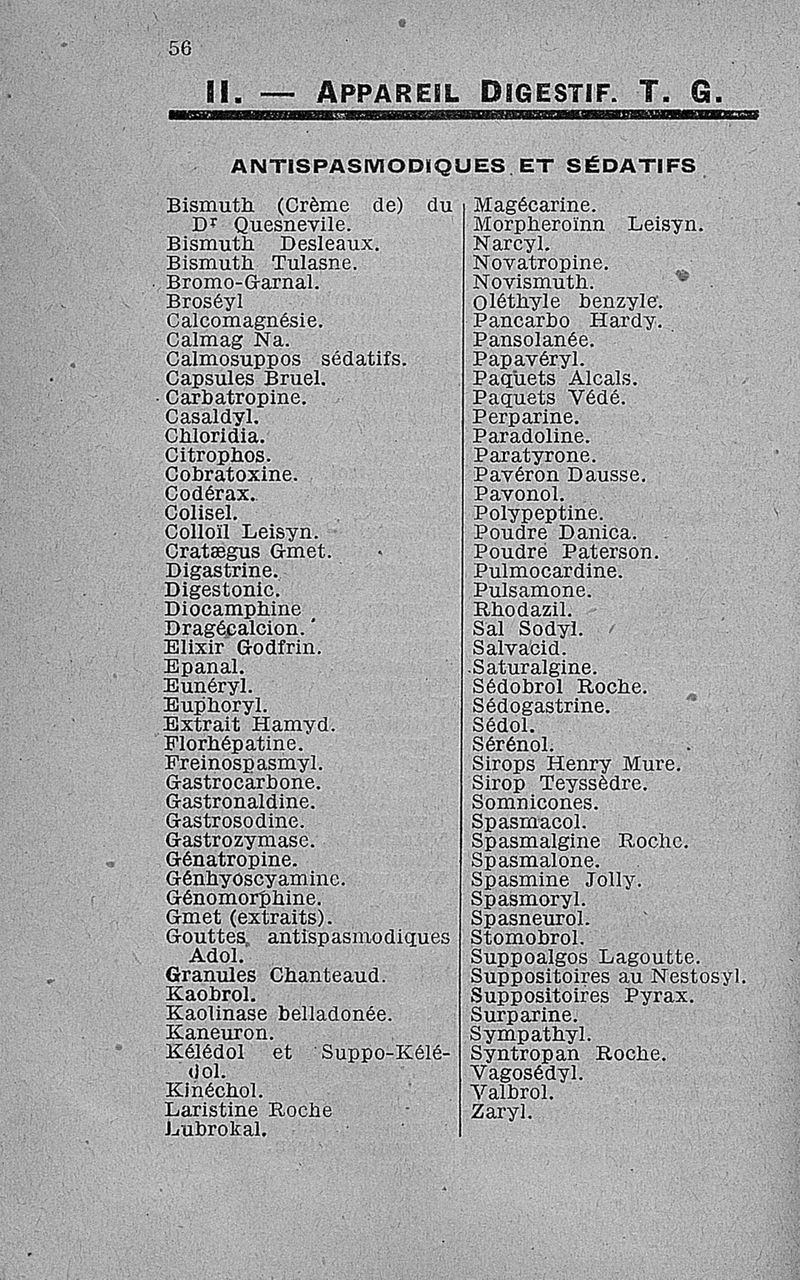 56

II. — APPAREIL DIGESTIF. T. G.

ANTISPASMODIQUES ET SÉDATIFS

Bismuth (Crème de) du Dr Quesnevile.
Bismuth Desleaux.
Bismuth Tulasne.
Bromo-Garnal.
Broséyl
Calcomagnésie.
Calmag Na.
Calmosuppos sédatifs.
Capsules Bruel.
Carbatropine.
Casaldyl.
Chloridia.
Citrophos.
Cobratoxine.
Codérax.
Colisel.
Colloïl Leisyn.
Cratægus Gmet.
Digastrine.
Digestonic.
Diocamphine
Dragécalcion.
Elixir Godfrin.
Epanal.
Eunéryl.
Euphoryl.
Extrait Hamyd.
Florhépatine.
Freinospasmyl.
Gastrocarbone.
Gastronaldine.
Gastrosodine.
Gastrozymase.
Génatropine.
Génhyoscyamine.
Génomorphine.
Gmet (extraits).
Gouttes antispasmodiques Adol.
Granules Chanteaud.
Kaobrol.
Kaolinase belladonée.
Kaneuron.
Kélédol et Suppo-Kélédol.
Kinéchol.
Laristine Roche
Lubrokal.

Magécarine.
Morpheroïnn Leisyn.
Narcyl.
Novatropine.
Novismuth.
Oléthyle benzyle.
Pancarbo Hardy.
Pansolanée.
Papavéryl.
Paquets Alcals.
Paquets Védé.
Perparine.
Paradoline.
Paratyrone.
Pavéron Dausse.
Pavonol.
Polypeptine.
Poudre Danica.
Poudre Paterson.
Pulmocardine.
Pulsamone.
Rhodazil.
Sal Sodyl.
Salvacid.
Saturalgine.
Sédobrol Roche.
Sédogastrine.
Sédol.
Sérénol.
Sirops Henry Mure.
Sirop Teyssèdre.
Somnicones.
Spasmacol.
Spasmalgine Roche.
Spasmalone.
Spasmine Jolly.
Spasmoryl.
Spasneurol.
Stomobrol.
Suppoalgos Lagoutte.
Suppositoires au Nestosyl.
Suppositoires Pyrax.
Surparine.
Sympathyl.
Syntropan Roche.
Vagosédyl.
Valbrol.
Zaryl.